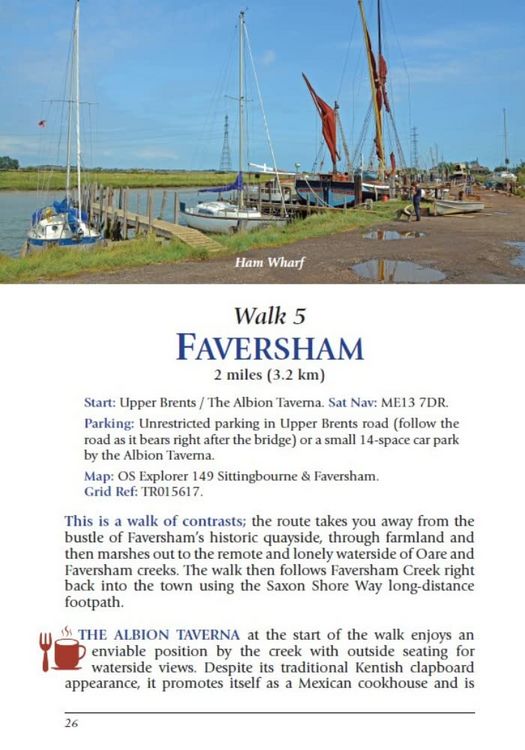 Ham Wharf

Walk 5

FAVERSHAM

2 miles (3.2 km)

Start: Upper Brents / The Albion Taverna. Sat Nav: ME13 7DR.

Parking: Unrestricted parking in Upper Brents road (follow the road as it bears right after the bridge) or a small 14-space car park by the Albion Taverna.

Map: OS Explorer 149 Sittingbourne & Faversham.
Grid Ref: TR015617.

This is a walk of contrasts; the route takes you away from the bustle of Faversham's historic quayside, through farmland and then marshes out to the remote and lonely waterside of Oare and Faversham creeks. The walk then follows Faversham Creek right back into the town using the Saxon Shore Way long-distance footpath.

THE ALBION TAVERNA at the start of the walk enjoys an enviable position by the creek with outside seating for waterside views. Despite its traditional Kentish clapboard appearance, it promotes itself as a Mexican cookhouse and is

26